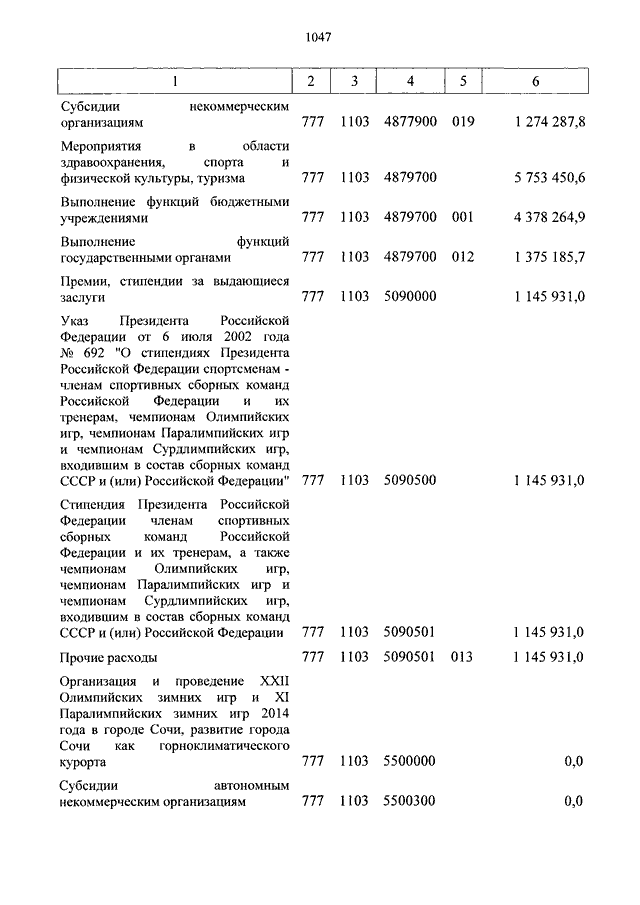 1047

| 1 | 2 | 3 | 4 | 5 | 6 |
|---|---|---|---|---|---|
| Субсидии некоммерческим организациям | 777 | 1103 | 4877900 | 019 | 1 274 287,8 |
| Мероприятия в области здравоохранения, спорта и физической культуры, туризма | 777 | 1103 | 4879700 | | 5 753 450,6 |
| Выполнение функций бюджетными учреждениями | 777 | 1103 | 4879700 | 001 | 4 378 264,9 |
| Выполнение функций государственными органами | 777 | 1103 | 4879700 | 012 | 1 375 185,7 |
| Премии, стипендии за выдающиеся заслуги | 777 | 1103 | 5090000 | | 1 145 931,0 |
| Указ Президента Российской Федерации от 6 июля 2002 года № 692 "О стипендиях Президента Российской Федерации спортсменам - членам спортивных сборных команд Российской Федерации и их тренерам, чемпионам Олимпийских игр, чемпионам Паралимпийских игр и чемпионам Сурдлимпийских игр, входившим в состав сборных команд СССР и (или) Российской Федерации" | 777 | 1103 | 5090500 | | 1 145 931,0 |
| Стипендия Президента Российской Федерации членам спортивных сборных команд Российской Федерации и их тренерам, а также чемпионам Олимпийских игр, чемпионам Паралимпийских игр и чемпионам Сурдлимпийских игр, входившим в состав сборных команд СССР и (или) Российской Федерации | 777 | 1103 | 5090501 | | 1 145 931,0 |
| Прочие расходы | 777 | 1103 | 5090501 | 013 | 1 145 931,0 |
| Организация и проведение XXII Олимпийских зимних игр и XI Паралимпийских зимних игр 2014 года в городе Сочи, развитие города Сочи как горноклиматического курорта | 777 | 1103 | 5500000 | | 0,0 |
| Субсидии автономным некоммерческим организациям | 777 | 1103 | 5500300 | | 0,0 |